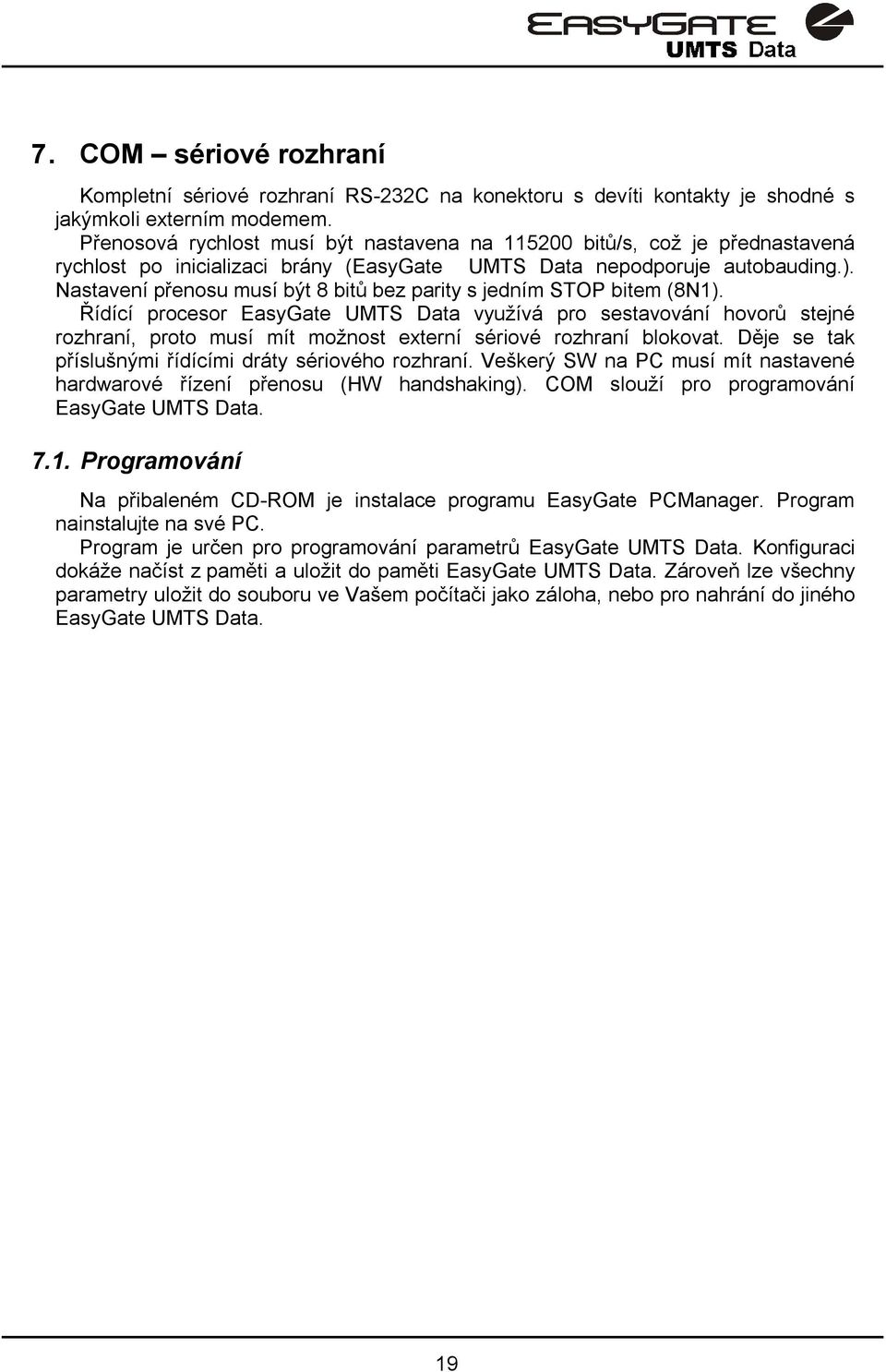 EASYGATE
UMTS Data

7. COM – sériové rozhraní

Kompletní sériové rozhraní RS-232C na konektoru s devíti kontakty je shodné s jakýmkoli externím modemem.
Přenosová rychlost musí být nastavena na 115200 bitů/s, což je přednastavená rychlost po inicializaci brány (EasyGate UMTS Data nepodporuje autobauding.).
Nastavení přenosu musí být 8 bitů bez parity s jedním STOP bitem (8N1).
Řídící procesor EasyGate UMTS Data využívá pro sestavování hovorů stejné rozhraní, proto musí mít možnost externí sériové rozhraní blokovat. Děje se tak příslušnými řídícími dráty sériového rozhraní. Veškerý SW na PC musí mít nastavené hardwarové řízení přenosu (HW handshaking). COM slouží pro programování EasyGate UMTS Data.

7.1. Programování

Na přibaleném CD-ROM je instalace programu EasyGate PCManager. Program nainstalujte na své PC.
Program je určen pro programování parametrů EasyGate UMTS Data. Konfiguraci dokáže načíst z paměti a uložit do paměti EasyGate UMTS Data. Zároveň lze všechny parametry uložit do souboru ve Vašem počítači jako záloha, nebo pro nahrání do jiného EasyGate UMTS Data.

19